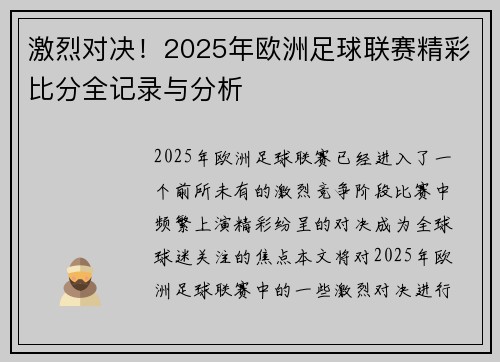 激烈对决！2025年欧洲足球联赛精彩比分全记录与分析

2025年欧洲足球联赛已经进入了一个前所未有的激烈竞争阶段比赛中频繁上演精彩纷呈的对决成为全球球迷关注的焦点本文将对2025年欧洲足球联赛中的一些激烈对决进行